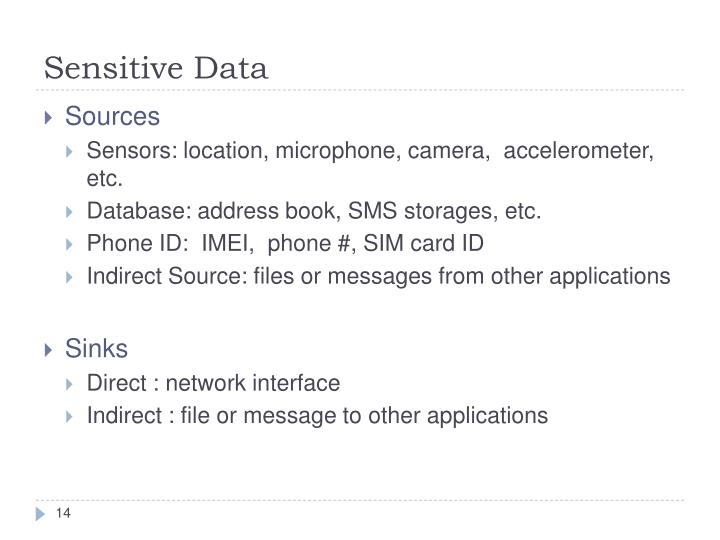 Sensitive Data

Sources

Sensors: location, microphone, camera, accelerometer, etc.

Database: address book, SMS storages, etc.

Phone ID: IMEI, phone #, SIM card ID

Indirect Source: files or messages from other applications

Sinks

Direct : network interface

Indirect : file or message to other applications

14